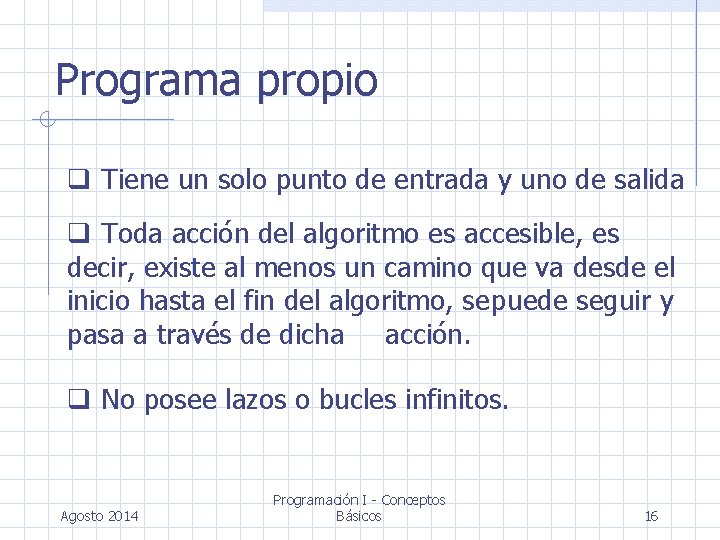 Programa propio

❑ Tiene un solo punto de entrada y uno de salida

❑ Toda acción del algoritmo es accesible, es decir, existe al menos un camino que va desde el inicio hasta el fin del algoritmo, sepuede seguir y pasa a través de dicha acción.

❑ No posee lazos o bucles infinitos.

Agosto 2014

Programación I - Conceptos Básicos

16